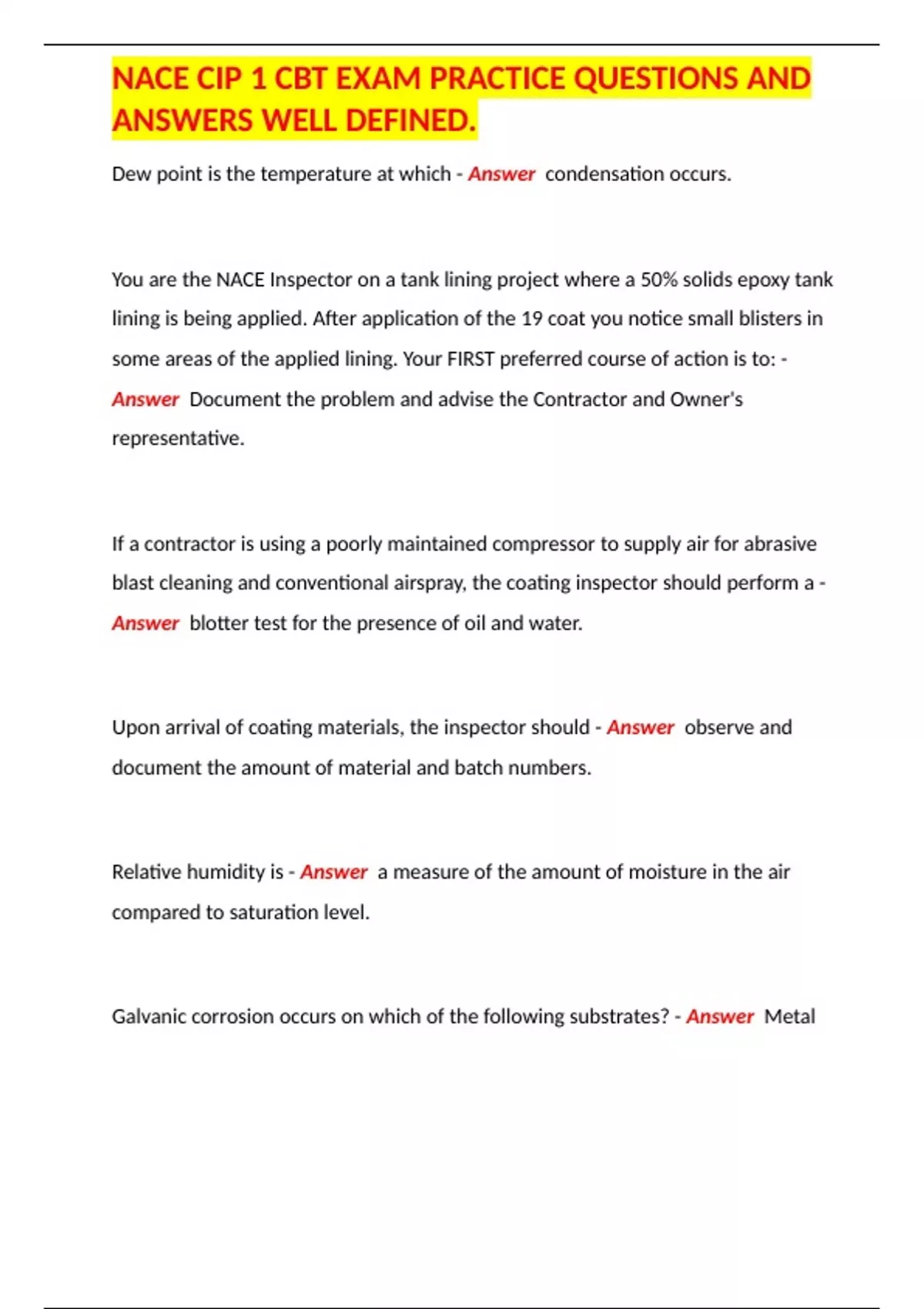 NACE CIP 1 CBT EXAM PRACTICE QUESTIONS AND ANSWERS WELL DEFINED.

Dew point is the temperature at which - Answer condensation occurs.

You are the NACE Inspector on a tank lining project where a 50% solids epoxy tank lining is being applied. After application of the 19 coat you notice small blisters in some areas of the applied lining. Your FIRST preferred course of action is to: - Answer Document the problem and advise the Contractor and Owner's representative.

If a contractor is using a poorly maintained compressor to supply air for abrasive blast cleaning and conventional airspray, the coating inspector should perform a - Answer blotter test for the presence of oil and water.

Upon arrival of coating materials, the inspector should - Answer observe and document the amount of material and batch numbers.

Relative humidity is - Answer a measure of the amount of moisture in the air compared to saturation level.

Galvanic corrosion occurs on which of the following substrates? - Answer Metal